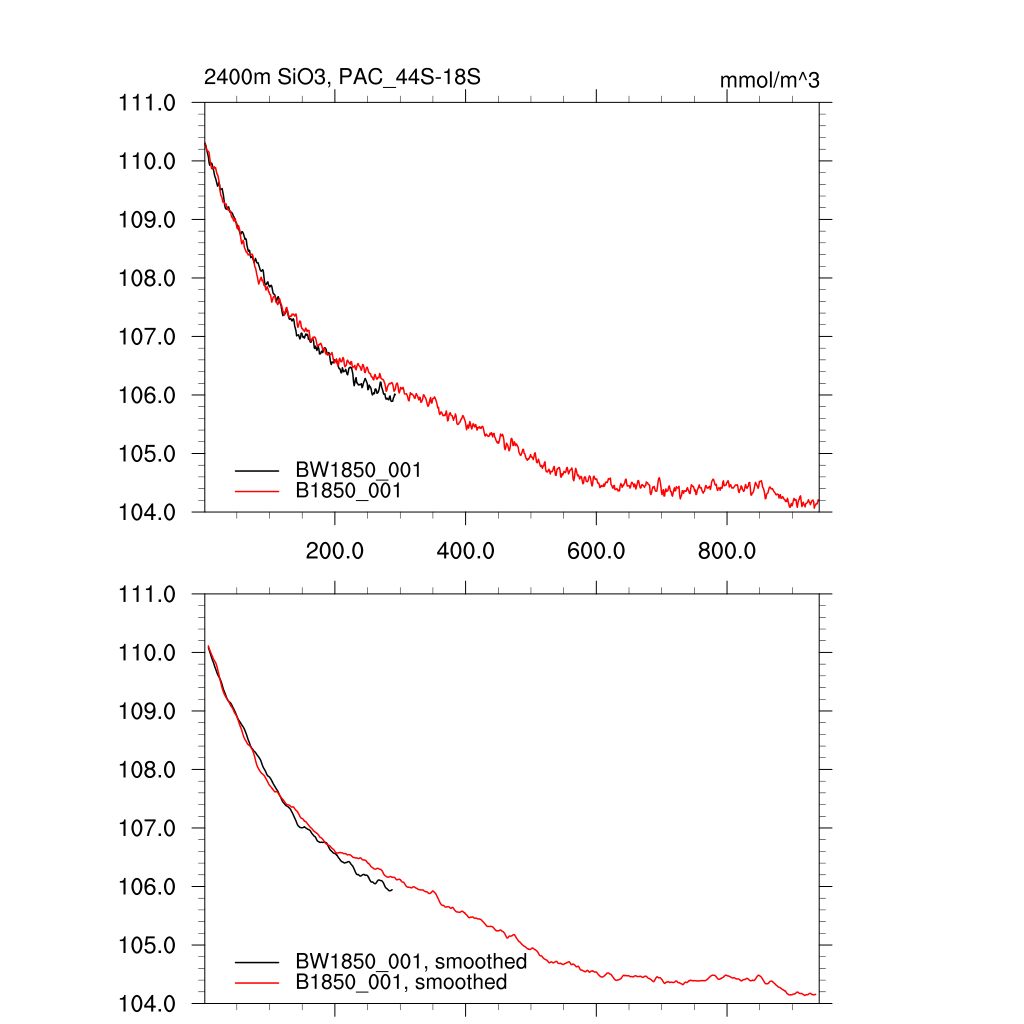 2400m SiO3, PAC_44S-18S

mmol/m^3

111.0
110.0
109.0
108.0
107.0
106.0
105.0
104.0

BW1850_001
B1850_001

200.0
400.0
600.0
800.0

111.0
110.0
109.0
108.0
107.0
106.0
105.0
104.0

BW1850_001, smoothed
B1850_001, smoothed